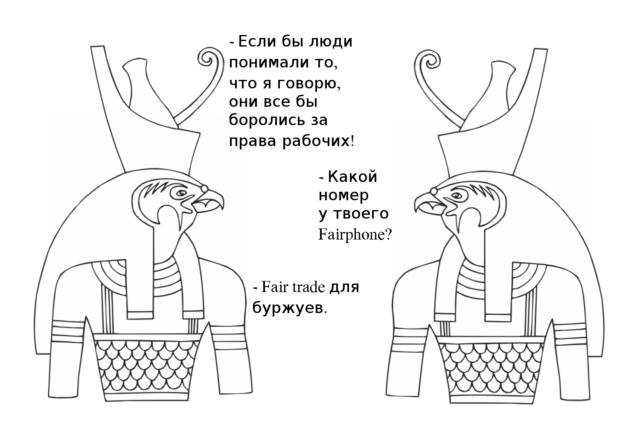 - Если бы люди понимали то, что я говорю, они все бы боролись за права рабочих!

- Какой номер у твоего Fairphone?

- Fair trade для буржуев.